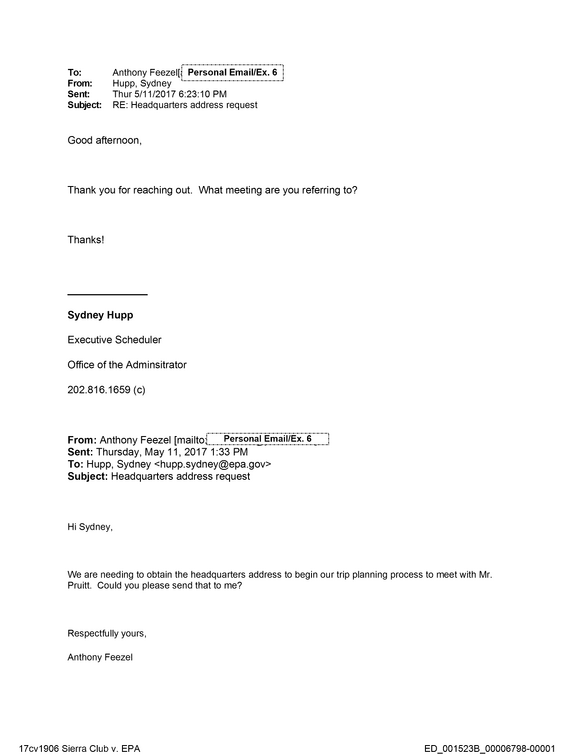 To: Anthony Feezel[ Personal Email/Ex. 6
From: Hupp, Sydney
Sent: Thur 5/11/2017 6:23:10 PM
Subject: RE: Headquarters address request

Good afternoon,

Thank you for reaching out. What meeting are you referring to?

Thanks!

Sydney Hupp

Executive Scheduler

Office of the Adminsitrator

202.816.1659 (c)

From: Anthony Feezel [mailto: Personal Email/Ex. 6
Sent: Thursday, May 11, 2017 1:33 PM
To: Hupp, Sydney <hupp.sydney@epa.gov>
Subject: Headquarters address request

Hi Sydney,

We are needing to obtain the headquarters address to begin our trip planning process to meet with Mr. Pruitt. Could you please send that to me?

Respectfully yours,

Anthony Feezel

17cv1906 Sierra Club v. EPA ED_001523B_00006798-00001